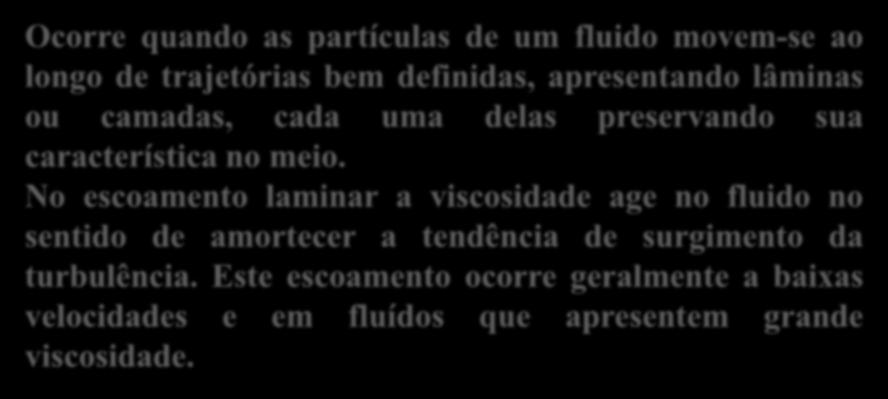 Ocorre quando as partículas de um fluido movem-se ao longo de trajetórias bem definidas, apresentando lâminas ou camadas, cada uma delas preservando sua característica no meio.
No escoamento laminar a viscosidade age no fluido no sentido de amortecer a tendência de surgimento da turbulência. Este escoamento ocorre geralmente a baixas velocidades e em fluídos que apresentem grande viscosidade.